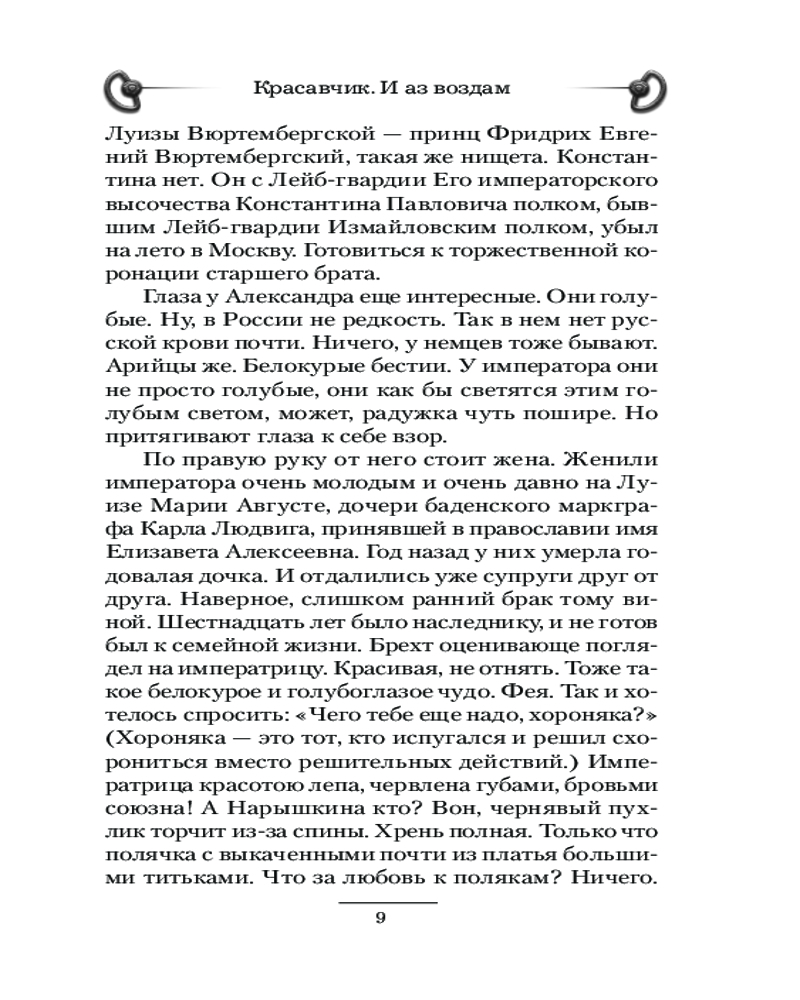 Красавчик. И аз воздам

Луизы Вюртембергской — принц Фридрих Евгений Вюртембергский, такая же нищета. Константина нет. Он с Лейб-гвардии Его императорского высочества Константина Павловича полком, бывшим Лейб-гвардии Измайловским полком, убыл на лето в Москву. Готовиться к торжественной коронации старшего брата.

Глаза у Александра еще интересные. Они голубые. Ну, в России не редкость. Так в нем нет русской крови почти. Ничего, у немцев тоже бывают. Арийцы же. Белокурые бестии. У императора они не просто голубые, они как бы светятся этим голубым светом, может, радужка чуть пошире. Но притягивают глаза к себе взор.

По правую руку от него стоит жена. Женили императора очень молодым и очень давно на Луизе Марии Августе, дочери баденского маркграфа Карла Людвига, принявшей в православии имя Елизавета Алексеевна. Год назад у них умерла годовалая дочка. И отдалились уже супруги друг от друга. Наверное, слишком ранний брак тому виной. Шестнадцать лет было наследнику, и не готов был к семейной жизни. Брехт оценивающе поглядел на императрицу. Красивая, не отнять. Тоже такое белокурое и голубоглазое чудо. Фея. Так и хотелось спросить: «Чего тебе еще надо, хороняка?» (Хороняка — это тот, кто испугался и решил схорониться вместо решительных действий.) Императрица красотою лепа, червлена губами, бровьми союзна! А Нарышкина кто? Вон, чернявый пухлик торчит из-за спины. Хрень полная. Только что полячка с выкаченными почти из платья большими титьками. Что за любовь к полякам? Ничего.

9